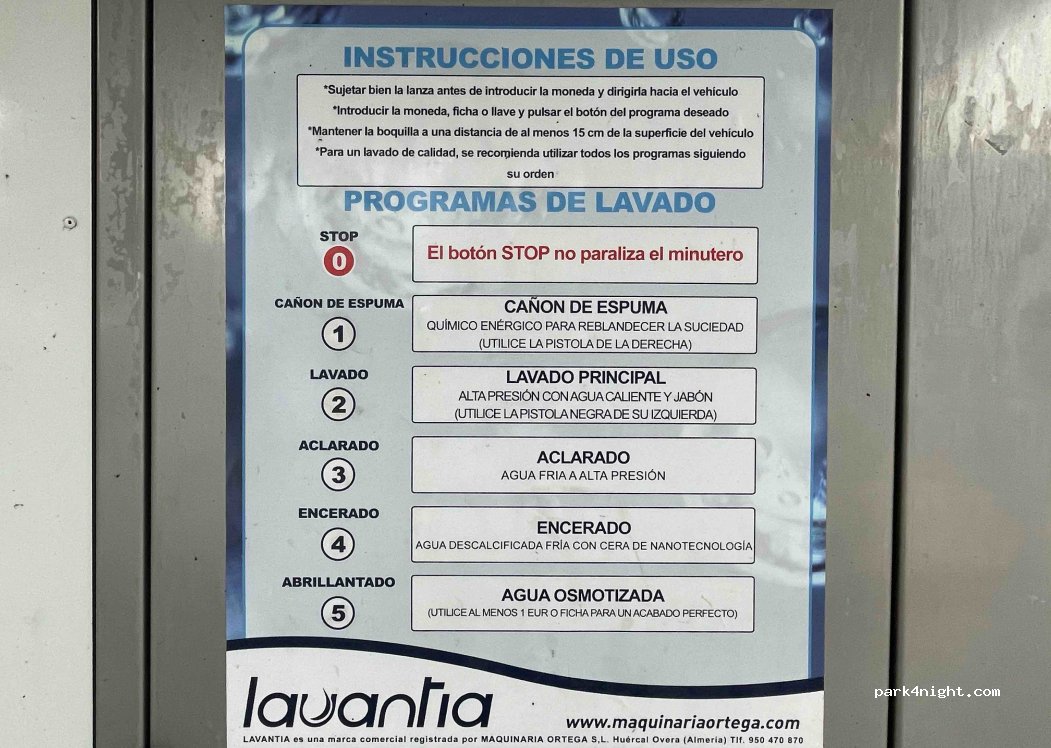 INSTRUCCIONES DE USO

*Sujetar bien la lanza antes de introducir la moneda y dirigirla hacia el vehículo
*Introducir la moneda, ficha o llave y pulsar el botón del programa deseado
*Mantener la boquilla a una distancia de al menos 15 cm de la superficie del vehículo
*Para un lavado de calidad, se recomienda utilizar todos los programas siguiendo su orden

PROGRAMAS DE LAVADO

STOP
0
El botón STOP no paraliza el minutero

CAÑON DE ESPUMA
1
CAÑON DE ESPUMA
QUÍMICO ENÉRGICO PARA REBLANDECER LA SUCIEDAD
(UTILICE LA PISTOLA DE LA DERECHA)

LAVADO
2
LAVADO PRINCIPAL
ALTA PRESIÓN CON AGUA CALIENTE Y JABÓN
(UTILICE LA PISTOLA NEGRA DE SU IZQUIERDA)

ACLARADO
3
ACLARADO
AGUA FRIA A ALTA PRESIÓN

ENCERADO
4
ENCERADO
AGUA DESCALCIFICADA FRÍA CON CERA DE NANOTECNOLOGÍA

ABRILLANTADO
5
AGUA OSMOTIZADA
(UTILICE AL MENOS 1 EUR O FICHA PARA UN ACABADO PERFECTO)

lavantia
www.maquinariaortega.com
LAVANTIA es una marca comercial registrada por MAQUINARIA ORTEGA S.L. Huércal Overa (Almería) Tlf. 950 470 870

park4night.com